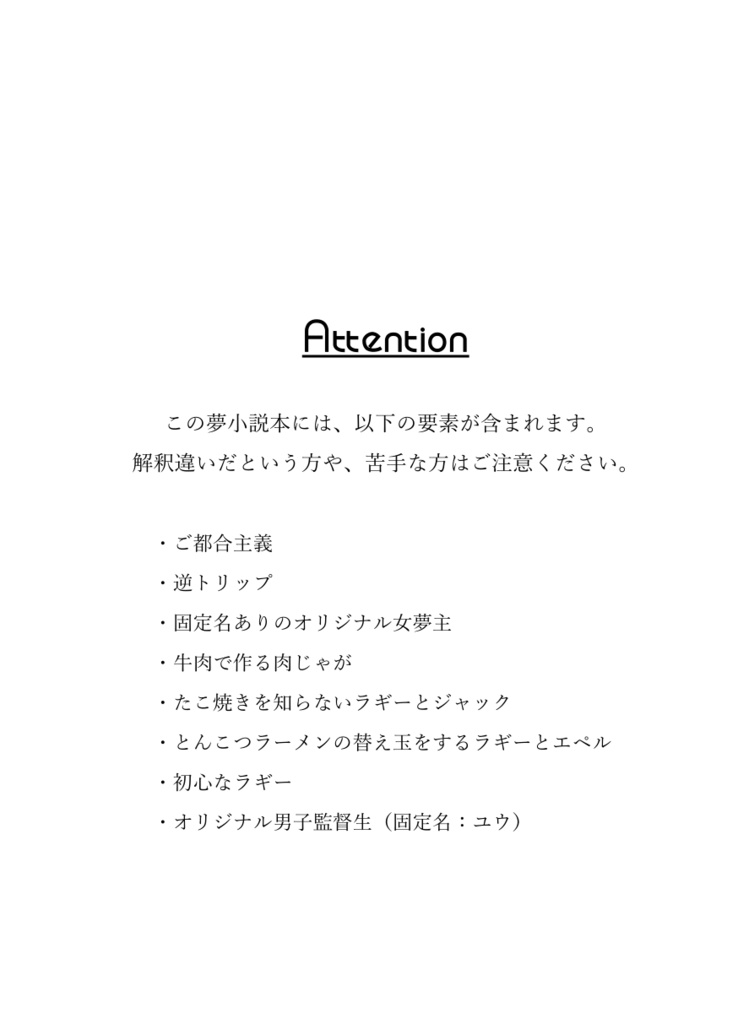 Attention

この夢小説本には、以下の要素が含まれます。
解釈違いだという方や、苦手な方はご注意ください。

・ご都合主義
・逆トリップ
・固定名ありのオリジナル女夢主
・牛肉で作る肉じゃが
・たこ焼きを知らないラギーとジャック
・とんこつラーメンの替え玉をするラギーとエペル
・初心なラギー
・オリジナル男子監督生（固定名：ユウ）